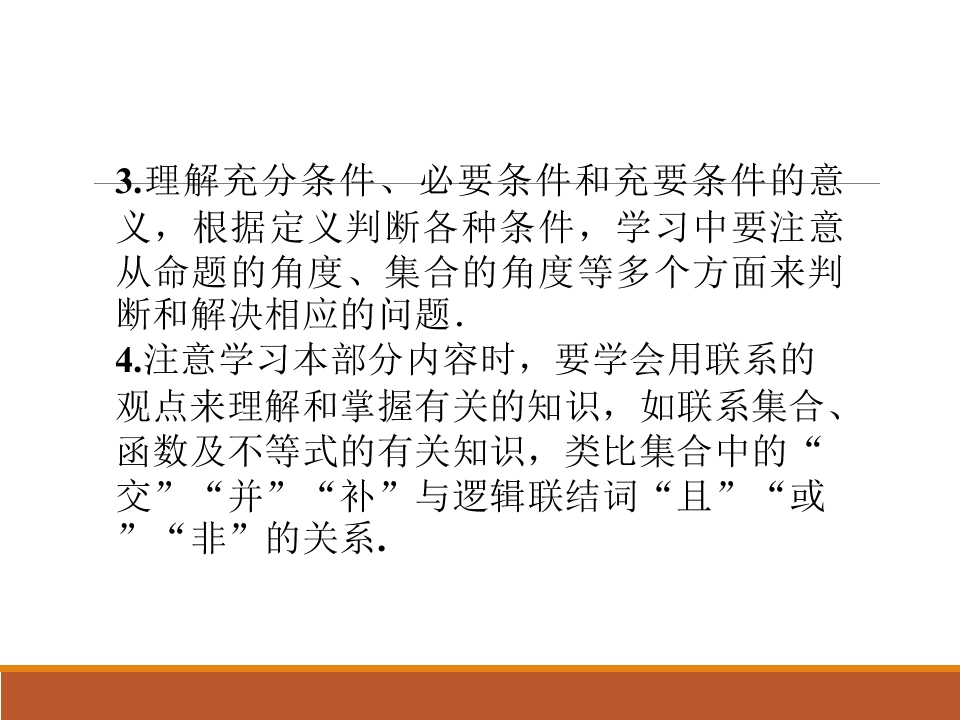 3.理解充分条件、必要条件和充要条件的意义，根据定义判断各种条件，学习中要注意从命题的角度、集合的角度等多个方面来判断和解决相应的问题.

4.注意学习本部分内容时，要学会用联系的观点来理解和掌握有关的知识，如联系集合、函数及不等式的有关知识，类比集合中的“交”“并”“补”与逻辑联结词“且”“或”“非”的关系.